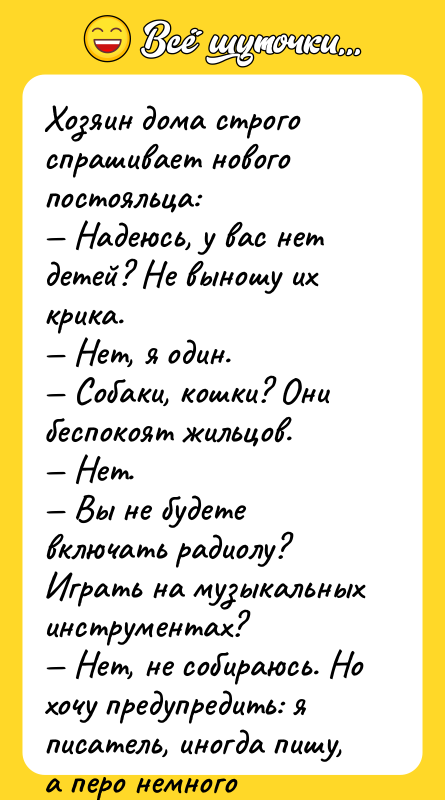 Всё шуточки...

Хозяин дома строго спрашивает нового постояльца:
— Надеюсь, у вас нет детей? Не выношу их крика.
— Нет, я один.
— Собаки, кошки? Они беспокоят жильцов.
— Нет.
— Вы не будете включать радиолу? Играть на музыкальных инструментах?
— Нет, не собираюсь. Но хочу предупредить: я писатель, иногда пишу, а перо немного